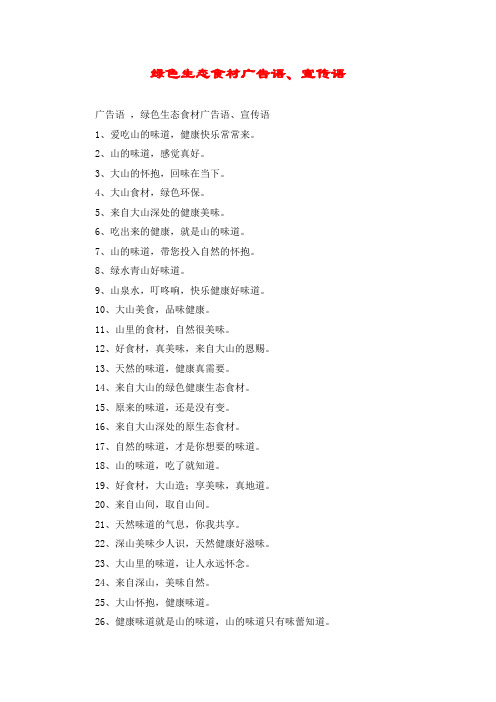 绿色生态食材广告语、宣传语

广告语 ，绿色生态食材广告语、宣传语

1、爱吃山的味道，健康快乐常常来。

2、山的味道，感觉真好。

3、大山的怀抱，回味在当下。

4、大山食材，绿色环保。

5、来自大山深处的健康美味。

6、吃出来的健康，就是山的味道。

7、山的味道，带您投入自然的怀抱。

8、绿水青山好味道。

9、山泉水，叮咚响，快乐健康好味道。

10、大山美食，品味健康。

11、山里的食材，自然很美味。

12、好食材，真美味，来自大山的恩赐。

13、天然的味道，健康真需要。

14、来自大山的绿色健康生态食材。

15、原来的味道，还是没有变。

16、来自大山深处的原生态食材。

17、自然的味道，才是你想要的味道。

18、山的味道，吃了就知道。

19、好食材，大山造；享美味，真地道。

20、来自山间，取自山间。

21、天然味道的气息，你我共享。

22、深山美味少人识，天然健康好滋味。

23、大山里的味道，让人永远怀念。

24、来自深山，美味自然。

25、大山怀抱，健康味道。

26、健康味道就是山的味道，山的味道只有味蕾知道。